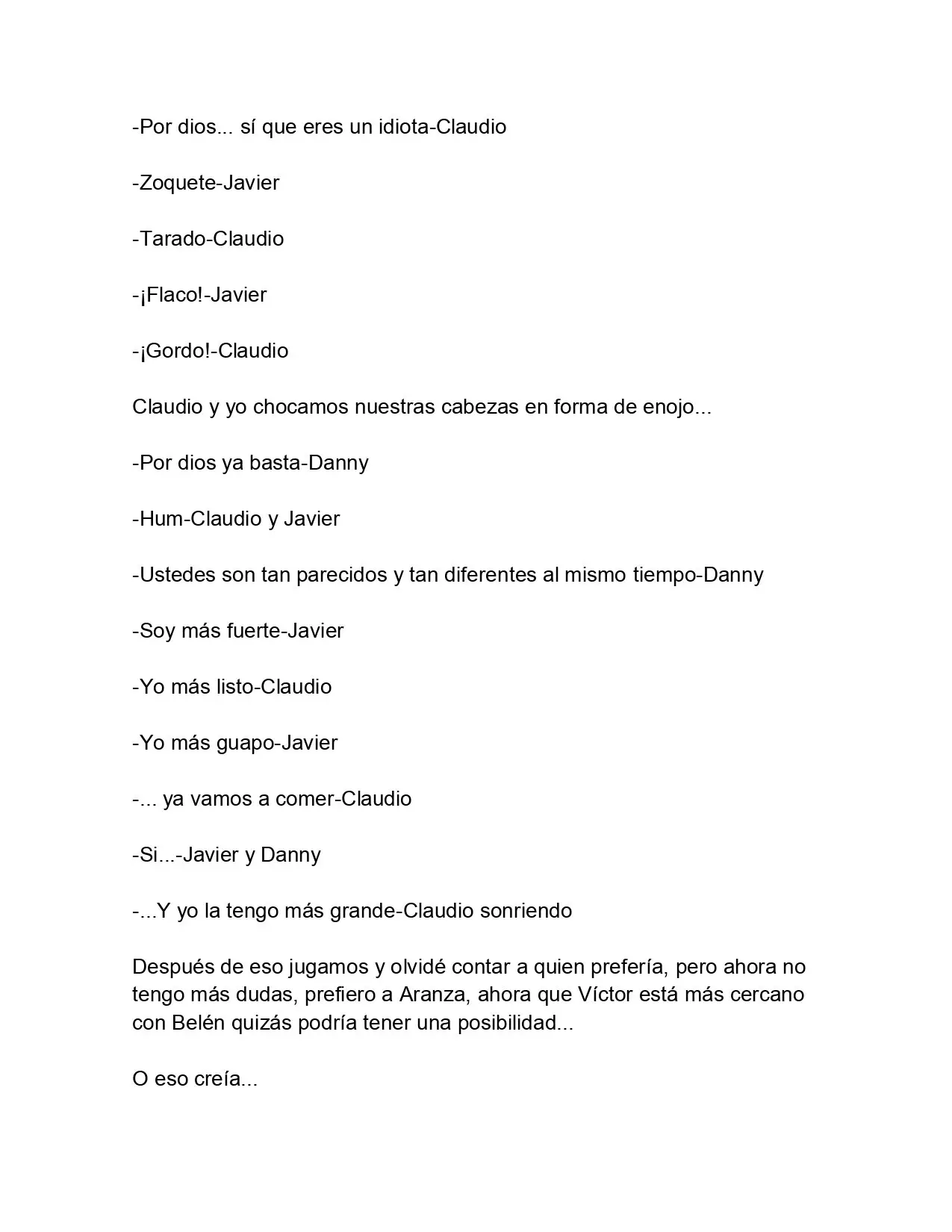 -Por dios... sí que eres un idiota-Claudio

-Zoquete-Javier

-Tarado-Claudio

-¡Flaco!-Javier

-¡Gordo!-Claudio

Claudio y yo chocamos nuestras cabezas en forma de enojo...

-Por dios ya basta-Danny

-Hum-Claudio y Javier

-Ustedes son tan parecidos y tan diferentes al mismo tiempo-Danny

-Soy más fuerte-Javier

-Yo más listo-Claudio

-Yo más guapo-Javier

-... ya vamos a comer-Claudio

-Si...-Javier y Danny

-...Y yo la tengo más grande-Claudio sonriendo

Después de eso jugamos y olvidé contar a quien prefería, pero ahora no tengo más dudas, prefiero a Aranza, ahora que Víctor está más cercano con Belén quizás podría tener una posibilidad...

O eso creía...